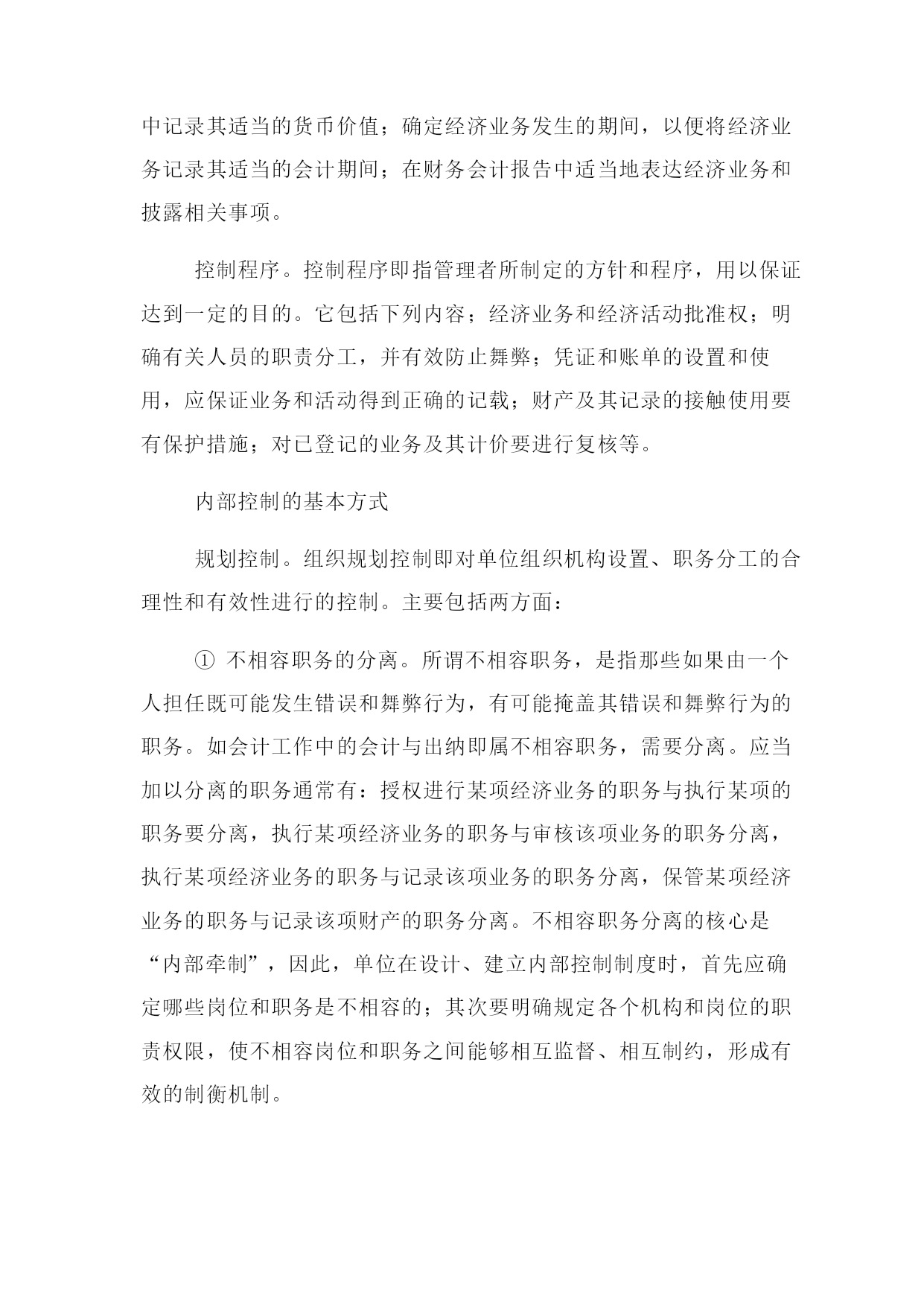 中记录其适当的货币价值；确定经济业务发生的期间，以便将经济业务记录其适当的会计期间；在财务会计报告中适当地表达经济业务和披露相关事项。

控制程序。控制程序即指管理者所制定的方针和程序，用以保证达到一定的目的。它包括下列内容；经济业务和经济活动批准权；明确有关人员的职责分工，并有效防止舞弊；凭证和账单的设置和使用，应保证业务和活动得到正确的记载；财产及其记录的接触使用要有保护措施；对已登记的业务及其计价要进行复核等。

内部控制的基本方式

规划控制。组织规划控制即对单位组织机构设置、职务分工的合理性和有效性进行的控制。主要包括两方面：

① 不相容职务的分离。所谓不相容职务，是指那些如果由一个人担任既可能发生错误和舞弊行为，有可能掩盖其错误和舞弊行为的职务。如会计工作中的会计与出纳即属不相容职务，需要分离。应当加以分离的职务通常有：授权进行某项经济业务的职务与执行某项的职务要分离，执行某项经济业务的职务与审核该项业务的职务分离，执行某项经济业务的职务与记录该项业务的职务分离，保管某项经济业务的职务与记录该项财产的职务分离。不相容职务分离的核心是“内部牵制”，因此，单位在设计、建立内部控制制度时，首先应确定哪些岗位和职务是不相容的；其次要明确规定各个机构和岗位的职责权限，使不相容岗位和职务之间能够相互监督、相互制约，形成有效的制衡机制。